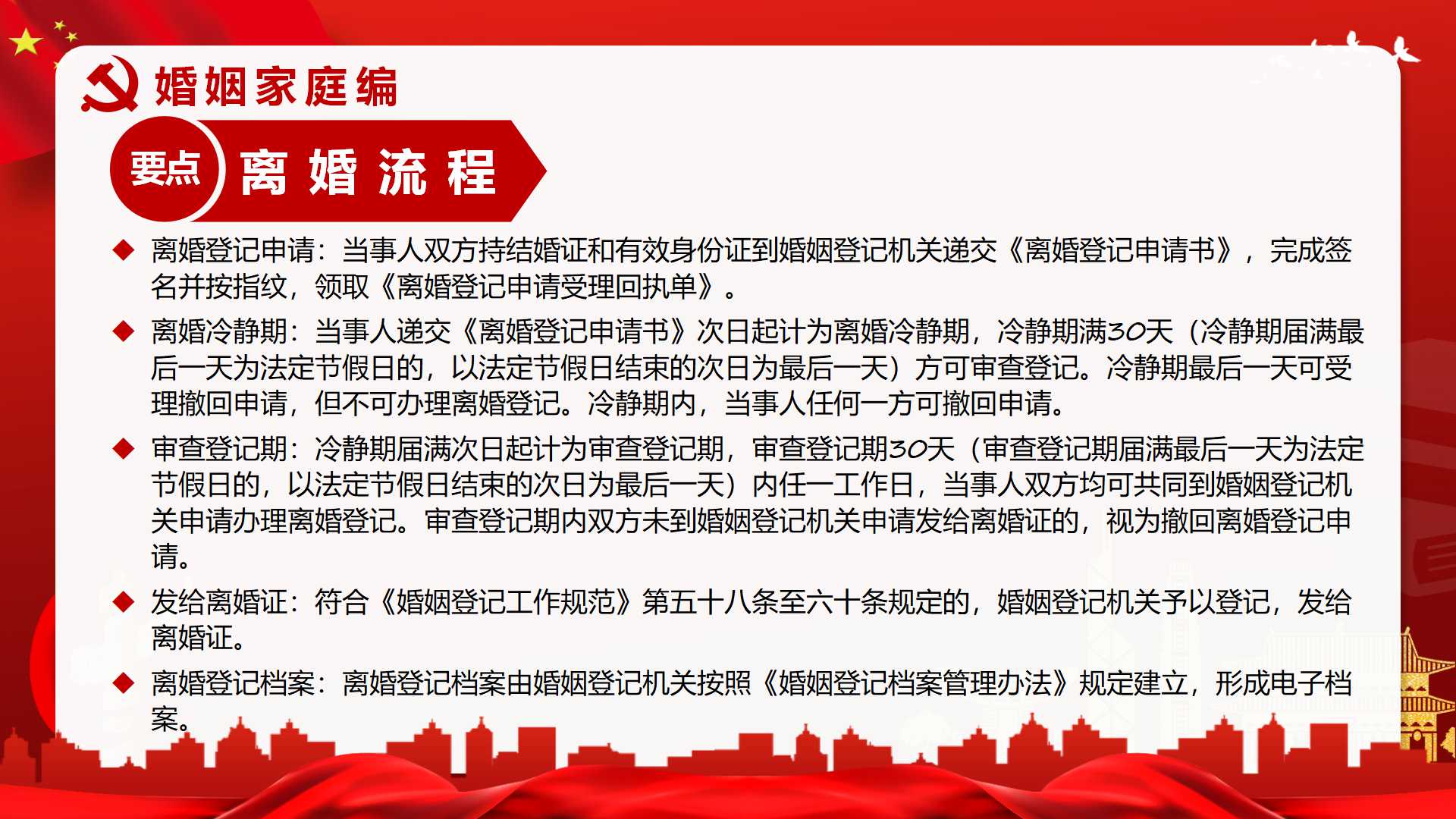 婚姻家庭编

要点 离婚流程

◆ 离婚登记申请：当事人双方持结婚证和有效身份证到婚姻登记机关递交《离婚登记申请书》，完成签名并按指纹，领取《离婚登记申请受理回执单》。

◆ 离婚冷静期：当事人递交《离婚登记申请书》次日起计为离婚冷静期，冷静期满30天（冷静期届满最后一天为法定节假日的，以法定节假日结束的次日为最后一天）方可审查登记。冷静期最后一天可受理撤回申请，但不可办理离婚登记。冷静期内，当事人任何一方可撤回申请。

◆ 审查登记期：冷静期届满次日起计为审查登记期，审查登记期30天（审查登记期届满最后一天为法定节假日的，以法定节假日结束的次日为最后一天）内任一工作日，当事人双方均可共同到婚姻登记机关申请办理离婚登记。审查登记期内双方未到婚姻登记机关申请发给离婚证的，视为撤回离婚登记申请。

◆ 发给离婚证：符合《婚姻登记工作规范》第五十八条至六十条规定的，婚姻登记机关予以登记，发给离婚证。

◆ 离婚登记档案：离婚登记档案由婚姻登记机关按照《婚姻登记档案管理办法》规定建立，形成电子档案。